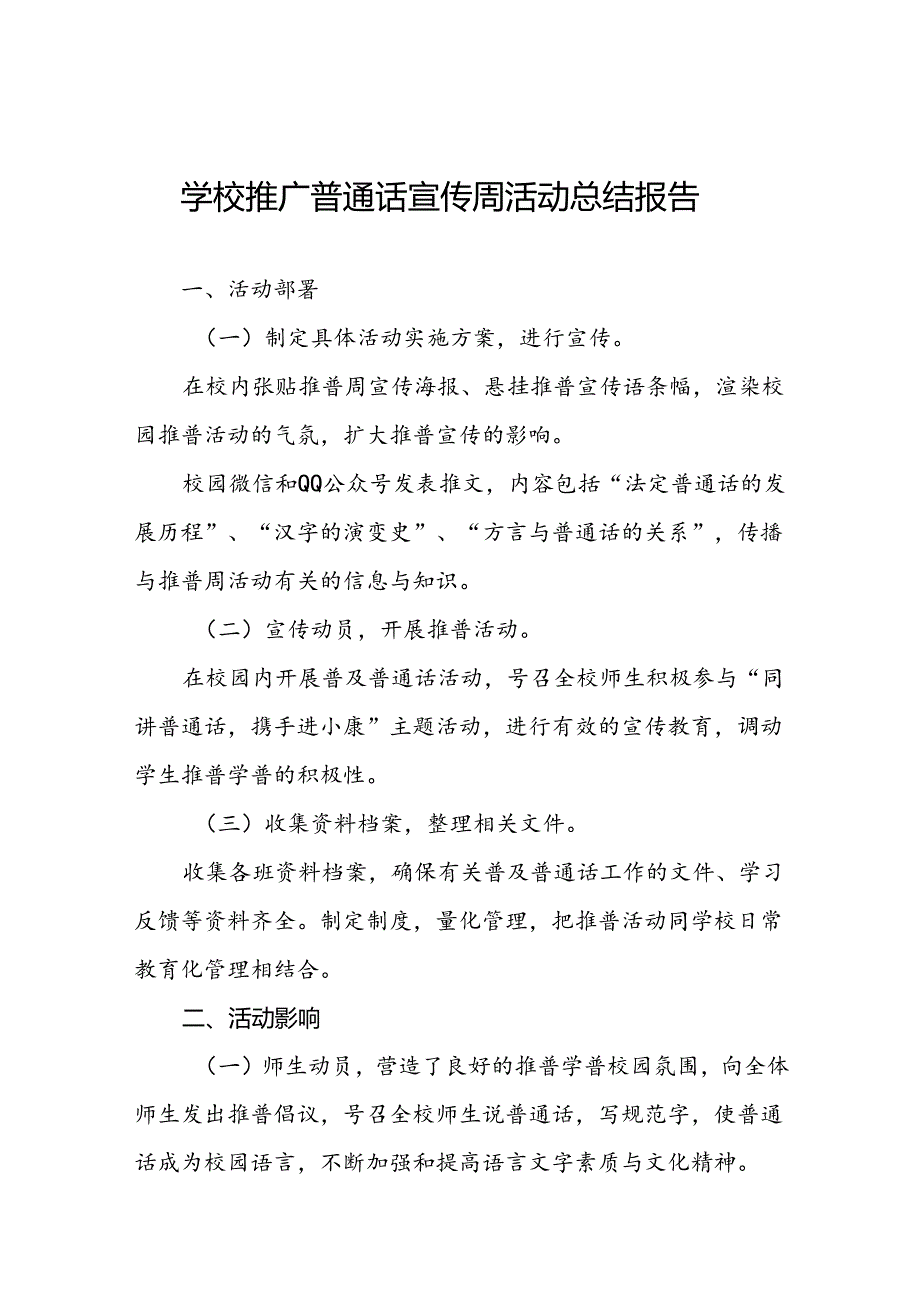 学校推广普通话宣传周活动总结报告

一、活动部署

（一）制定具体活动实施方案，进行宣传。

在校内张贴推普周宣传海报、悬挂推普宣传语条幅，渲染校园推普活动的气氛，扩大推普宣传的影响。

校园微信和QQ公众号发表推文，内容包括“法定普通话的发展历程”、“汉字的演变史”、“方言与普通话的关系”，传播与推普周活动有关的信息与知识。

（二）宣传动员，开展推普活动。

在校园内开展普及普通话活动，号召全校师生积极参与“同讲普通话，携手进小康”主题活动，进行有效的宣传教育，调动学生推普学普的积极性。

（三）收集资料档案，整理相关文件。

收集各班资料档案，确保有关普及普通话工作的文件、学习反馈等资料齐全。制定制度，量化管理，把推普活动同学校日常教育化管理相结合。

二、活动影响

（一）师生动员，营造了良好的推普学普校园氛围，向全体师生发出推普倡议，号召全校师生说普通话，写规范字，使普通话成为校园语言，不断加强和提高语言文字素质与文化精神。